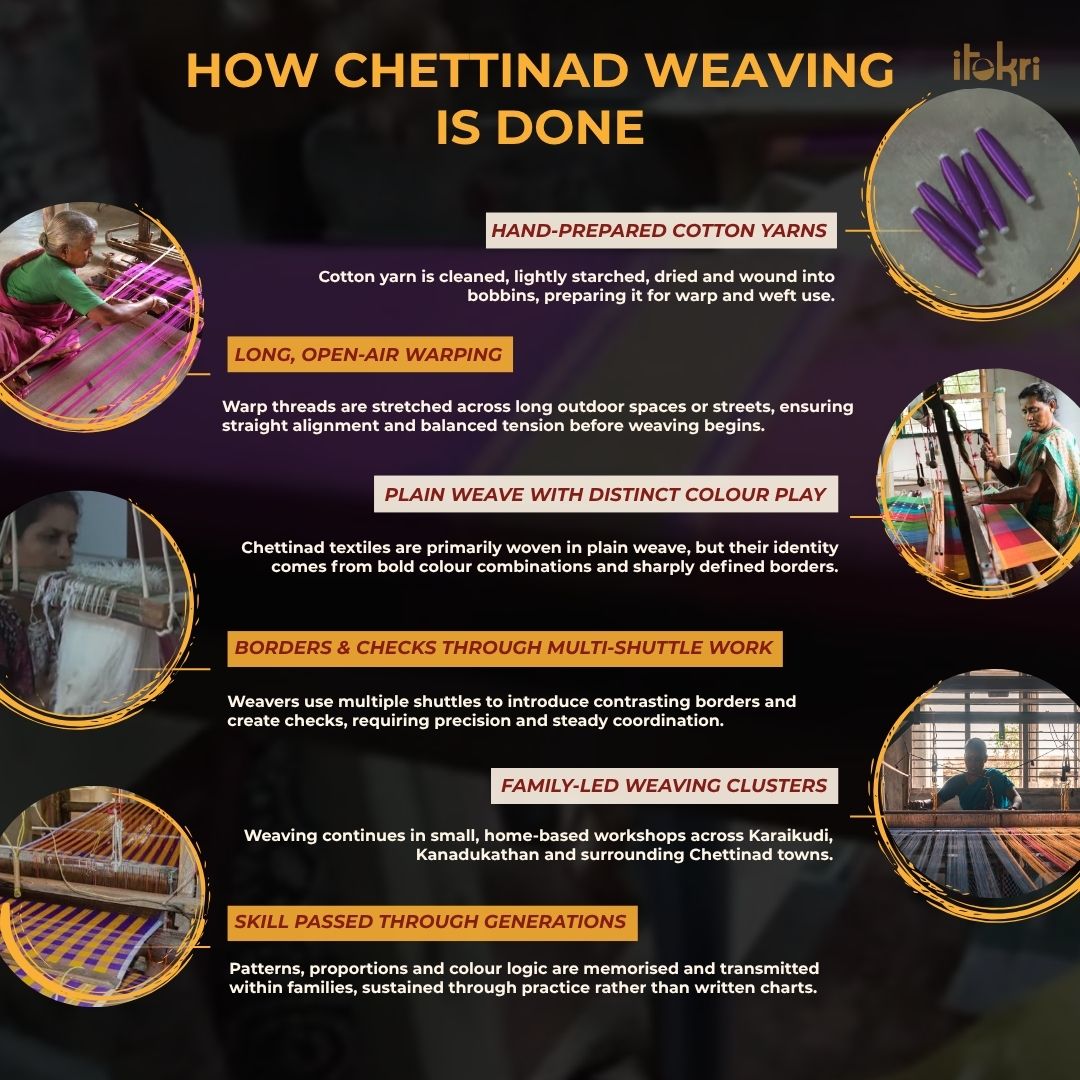 HOW CHETTINAD WEAVING IS DONE

itokri

HAND-PREPARED COTTON YARNS

Cotton yarn is cleaned, lightly starched, dried and wound into bobbins, preparing it for warp and weft use.

LONG, OPEN-AIR WARPING

Warp threads are stretched across long outdoor spaces or streets, ensuring straight alignment and balanced tension before weaving begins.

PLAIN WEAVE WITH DISTINCT COLOUR PLAY

Chettinad textiles are primarily woven in plain weave, but their identity comes from bold colour combinations and sharply defined borders.

BORDERS & CHECKS THROUGH MULTI-SHUTTLE WORK

Weavers use multiple shuttles to introduce contrasting borders and create checks, requiring precision and steady coordination.

FAMILY-LED WEAVING CLUSTERS

Weaving continues in small, home-based workshops across Karaikudi, Kanadukathan and surrounding Chettinad towns.

SKILL PASSED THROUGH GENERATIONS

Patterns, proportions and colour logic are memorised and transmitted within families, sustained through practice rather than written charts.